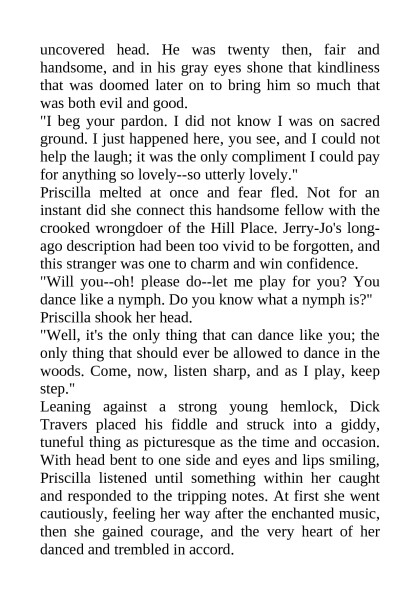 uncovered head. He was twenty then, fair and handsome, and in his gray eyes shone that kindliness that was doomed later on to bring him so much that was both evil and good.

"I beg your pardon. I did not know I was on sacred ground. I just happened here, you see, and I could not help the laugh; it was the only compliment I could pay for anything so lovely--so utterly lovely."

Priscilla melted at once and fear fled. Not for an instant did she connect this handsome fellow with the crooked wrongdoer of the Hill Place. Jerry-Jo's long-ago description had been too vivid to be forgotten, and this stranger was one to charm and win confidence.

"Will you--oh! please do--let me play for you? You dance like a nymph. Do you know what a nymph is?"

Priscilla shook her head.

"Well, it's the only thing that can dance like you; the only thing that should ever be allowed to dance in the woods. Come, now, listen sharp, and as I play, keep step."

Leaning against a strong young hemlock, Dick Travers placed his fiddle and struck into a giddy, tuneful thing as picturesque as the time and occasion. With head bent to one side and eyes and lips smiling, Priscilla listened until something within her caught and responded to the tripping notes. At first she went cautiously, feeling her way after the enchanted music, then she gained courage, and the very heart of her danced and trembled in accord.